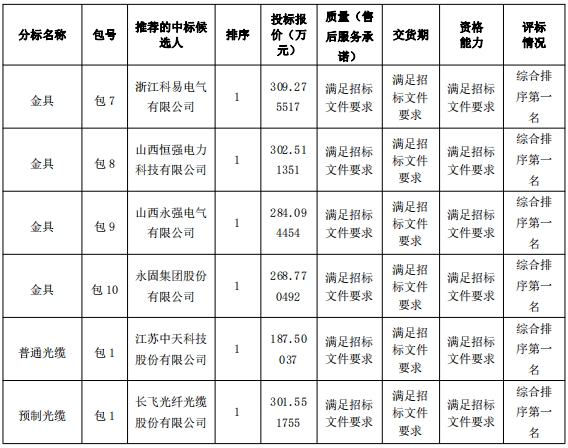 | 分标名称 | 包号 | 推荐的中标候选人 | 排序 | 投标报价（万元） | 质量（售后服务承诺） | 交货期 | 资格能力 | 评标情况 |
|---|---|---|---|---|---|---|---|---|
| 金具 | 包 7 | 浙江科易电气有限公司 | 1 | 309.275517 | 满足招标文件要求 | 满足招标文件要求 | 满足招标文件要求 | 综合排序第一名 |
| 金具 | 包 8 | 山西恒强电力科技有限公司 | 1 | 302.511351 | 满足招标文件要求 | 满足招标文件要求 | 满足招标文件要求 | 综合排序第一名 |
| 金具 | 包 9 | 山西永强电气有限公司 | 1 | 284.094454 | 满足招标文件要求 | 满足招标文件要求 | 满足招标文件要求 | 综合排序第一名 |
| 金具 | 包 10 | 永固集团股份有限公司 | 1 | 268.770492 | 满足招标文件要求 | 满足招标文件要求 | 满足招标文件要求 | 综合排序第一名 |
| 普通光缆 | 包 1 | 江苏中天科技股份有限公司 | 1 | 187.50037 | 满足招标文件要求 | 满足招标文件要求 | 满足招标文件要求 | 综合排序第一名 |
| 预制光缆 | 包 1 | 长飞光纤光缆股份有限公司 | 1 | 301.551755 | 满足招标文件要求 | 满足招标文件要求 | 满足招标文件要求 | 综合排序第一名 |